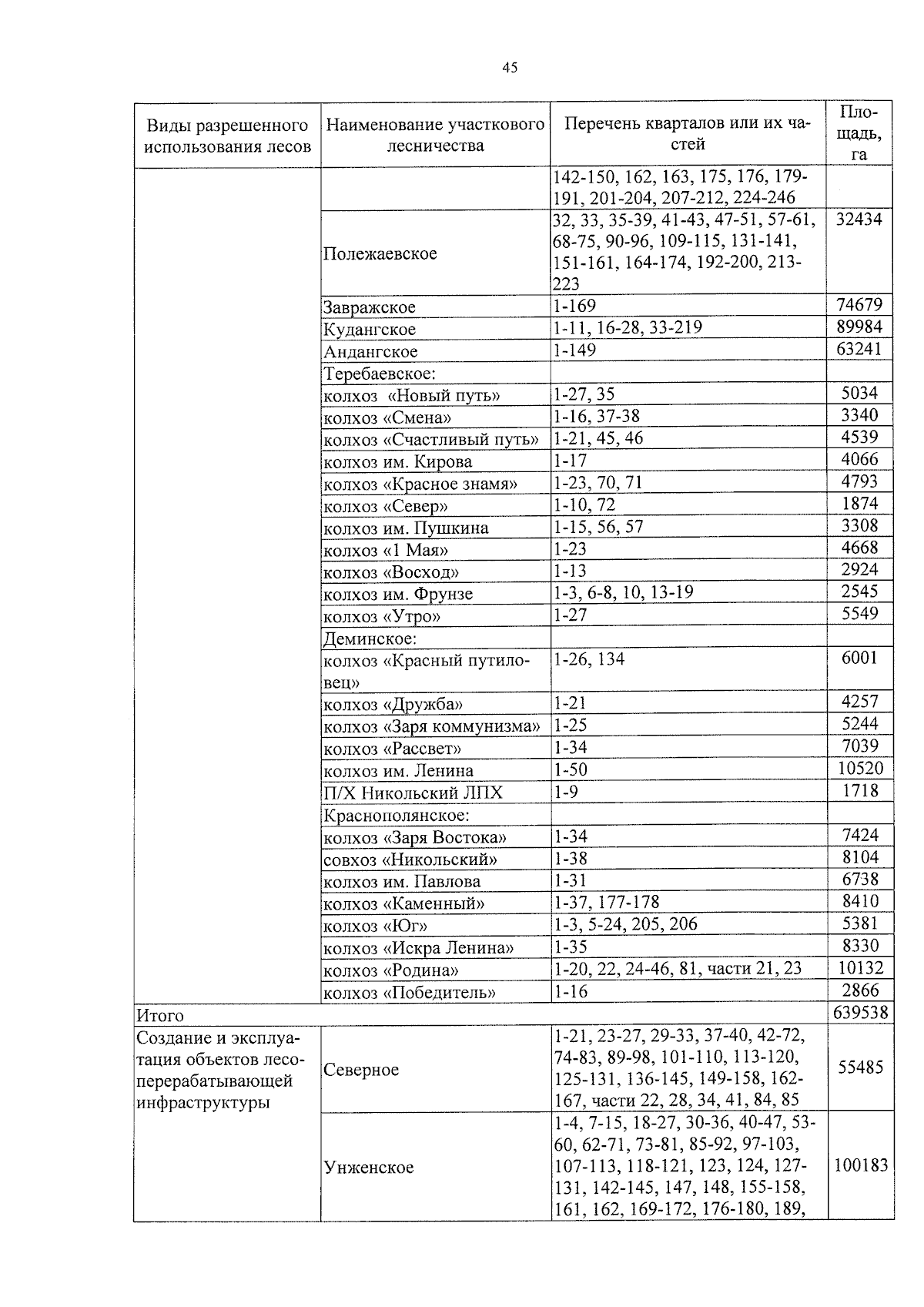 45

| Виды разрешенного использования лесов | Наименование участкового лесничества | Перечень кварталов или их частей | Площадь, га |
|---|---|---|---|
| | | 142-150, 162, 163, 175, 176, 179-191, 201-204, 207-212, 224-246 | |
| | Полежаевское | 32, 33, 35-39, 41-43, 47-51, 57-61, 68-75, 90-96, 109-115, 131-141, 151-161, 164-174, 192-200, 213-223 | 32434 |
| | Завражское | 1-169 | 74679 |
| | Кудангское | 1-11, 16-28, 33-219 | 89984 |
| | Андангское | 1-149 | 63241 |
| | Теребаевское: | | |
| | колхоз «Новый путь» | 1-27, 35 | 5034 |
| | колхоз «Смена» | 1-16, 37-38 | 3340 |
| | колхоз «Счастливый путь» | 1-21, 45, 46 | 4539 |
| | колхоз им. Кирова | 1-17 | 4066 |
| | колхоз «Красное знамя» | 1-23, 70, 71 | 4793 |
| | колхоз «Север» | 1-10, 72 | 1874 |
| | колхоз им. Пушкина | 1-15, 56, 57 | 3308 |
| | колхоз «1 Мая» | 1-23 | 4668 |
| | колхоз «Восход» | 1-13 | 2924 |
| | колхоз им. Фрунзе | 1-3, 6-8, 10, 13-19 | 2545 |
| | колхоз «Утро» | 1-27 | 5549 |
| | Деминское: | | |
| | колхоз «Красный путиловец» | 1-26, 134 | 6001 |
| | колхоз «Дружба» | 1-21 | 4257 |
| | колхоз «Заря коммунизма» | 1-25 | 5244 |
| | колхоз «Рассвет» | 1-34 | 7039 |
| | колхоз им. Ленина | 1-50 | 10520 |
| | П/Х Никольский ЛПХ | 1-9 | 1718 |
| | Краснополянское: | | |
| | колхоз «Заря Востока» | 1-34 | 7424 |
| | совхоз «Никольский» | 1-38 | 8104 |
| | колхоз им. Павлова | 1-31 | 6738 |
| | колхоз «Каменный» | 1-37, 177-178 | 8410 |
| | колхоз «Юг» | 1-3, 5-24, 205, 206 | 5381 |
| | колхоз «Искра Ленина» | 1-35 | 8330 |
| | колхоз «Родина» | 1-20, 22, 24-46, 81, части 21, 23 | 10132 |
| | колхоз «Победитель» | 1-16 | 2866 |
| Итого | | | 639538 |
| Создание и эксплуатация объектов лесоперерабатывающей инфраструктуры | Северное | 1-21, 23-27, 29-33, 37-40, 42-72, 74-83, 89-98, 101-110, 113-120, 125-131, 136-145, 149-158, 162-167, части 22, 28, 34, 41, 84, 85 | 55485 |
| | Унженское | 1-4, 7-15, 18-27, 30-36, 40-47, 53-60, 62-71, 73-81, 85-92, 97-103, 107-113, 118-121, 123, 124, 127-131, 142-145, 147, 148, 155-158, 161, 162, 169-172, 176-180, 189, | 100183 |